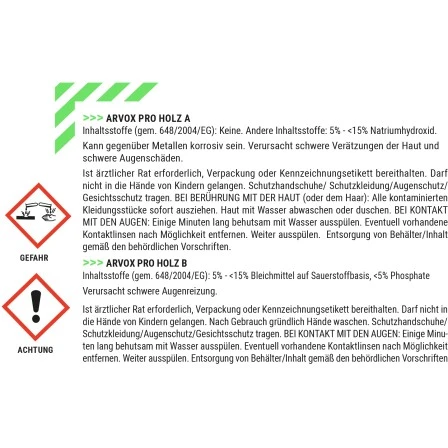 >>> ARVOX PRO HOLZ A
Inhaltsstoffe (gem. 648/2004/EG): Keine. Andere Inhaltsstoffe: 5% - <15% Natriumhydroxid.

Kann gegenüber Metallen korrosiv sein. Verursacht schwere Verätzungen der Haut und schwere Augenschäden.

Ist ärztlicher Rat erforderlich, Verpackung oder Kennzeichnungsetikett bereithalten. Darf nicht in die Hände von Kindern gelangen. Schutzhandschuhe/ Schutzkleidung/Augenschutz/ Gesichtsschutz tragen. BEI BERÜHRUNG MIT DER HAUT (oder dem Haar): Alle kontaminierten Kleidungsstücke sofort ausziehen. Haut mit Wasser abwaschen oder duschen. BEI KONTAKT MIT DEN AUGEN: Einige Minuten lang behutsam mit Wasser ausspülen. Eventuell vorhandene Kontaktlinsen nach Möglichkeit entfernen. Weiter ausspülen. Entsorgung von Behälter/Inhalt gemäß den behördlichen Vorschriften.

GEFAHR

>>> ARVOX PRO HOLZ B
Inhaltsstoffe (gem. 648/2004/EG): 5% - <15% Bleichmittel auf Sauerstoffbasis, <5% Phosphate

Verursacht schwere Augenreizung.

Ist ärztlicher Rat erforderlich, Verpackung oder Kennzeichnungsetikett bereithalten. Darf nicht in die Hände von Kindern gelangen. Nach Gebrauch gründlich Hände waschen. Schutzhandschuhe/ Schutzkleidung/Augenschutz/Gesichtsschutz tragen. BEI KONTAKT MIT DEN AUGEN: Einige Minuten lang behutsam mit Wasser ausspülen. Eventuell vorhandene Kontaktlinsen nach Möglichkeit entfernen. Weiter ausspülen. Entsorgung von Behälter/Inhalt gemäß den behördlichen Vorschriften

ACHTUNG